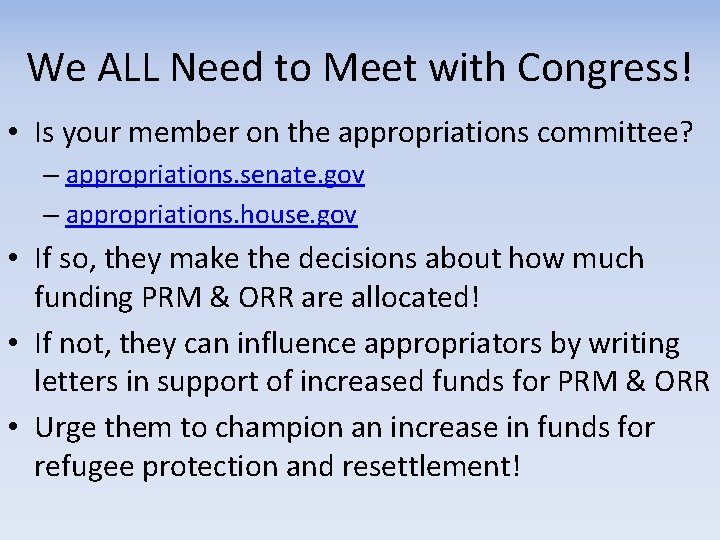 We ALL Need to Meet with Congress!

• Is your member on the appropriations committee?
– appropriations.senate.gov
– appropriations.house.gov

• If so, they make the decisions about how much funding PRM & ORR are allocated!

• If not, they can influence appropriators by writing letters in support of increased funds for PRM & ORR

• Urge them to champion an increase in funds for refugee protection and resettlement!